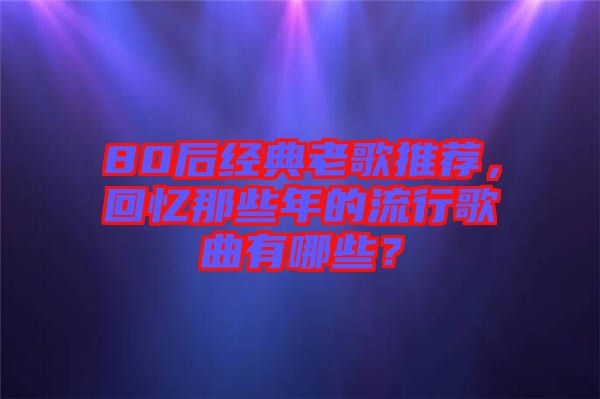 80后经典老歌推荐，回忆那些年的流行歌曲有哪些？